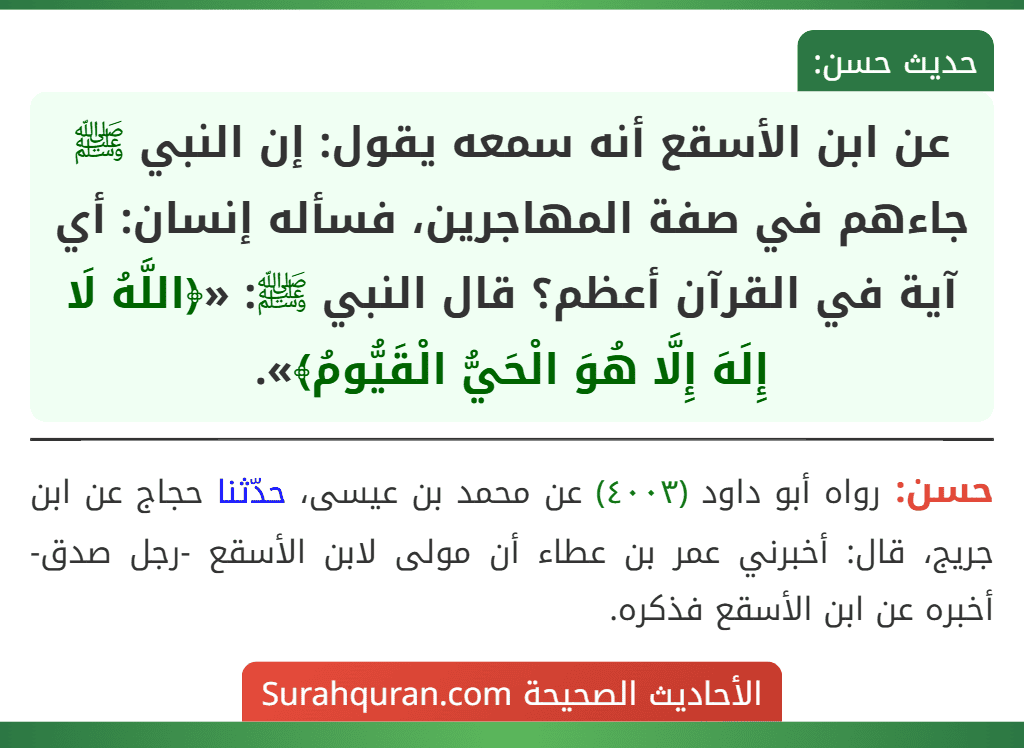 حديث حسن:

عن ابن الأسقع أنه سمعه يقول: إن النبي ﷺ جاءهم في صفة المهاجرين، فسأله إنسان: أي آية في القرآن أعظم؟ قال النبي ﷺ: «﴿اللَّهُ لَا إِلَهَ إِلَّا هُوَ الْحَيُّ الْقَيُّومُ﴾».

حسن: رواه أبو داود (٤٠٠٣) عن محمد بن عيسى، حدّثنا حجاج عن ابن جريج، قال: أخبرني عمر بن عطاء أن مولى لابن الأسقع -رجل صدق- أخبره عن ابن الأسقع فذكره.

الأحاديث الصحيحة Surahquran.com